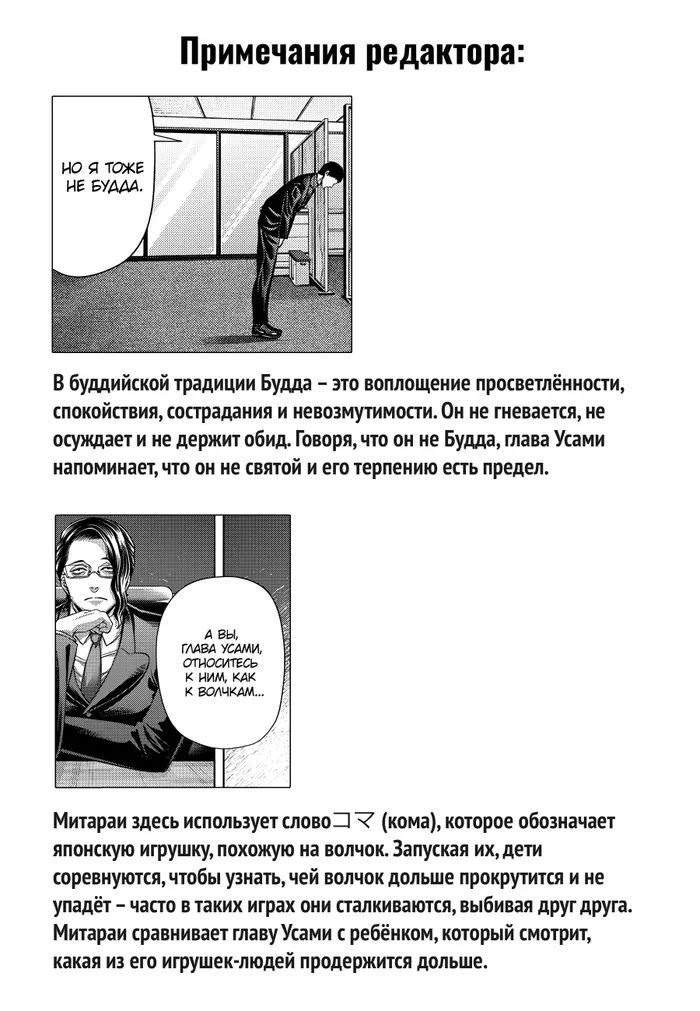 Примечания редактора:

НО Я ТОЖЕ НЕ БУДДА.

В буддийской традиции Будда – это воплощение просветлённости, спокойствия, сострадания и невозмутимости. Он не гневается, не осуждает и не держит обид. Говоря, что он не Будда, глава Усами напоминает, что он не святой и его терпению есть предел.

А ВЫ, ГЛАВА УСАМИ, ОТНОСИТЕСЬ К НИМ, КАК К ВОЛЧКАМ...

Митараи здесь использует слово コマ (кома), которое обозначает японскую игрушку, похожую на волчок. Запуская их, дети соревнуются, чтобы узнать, чей волчок дольше прокрутится и не упадёт – часто в таких играх они сталкиваются, выбивая друг друга. Митараи сравнивает главу Усами с ребёнком, который смотрит, какая из его игрушек-людей продержится дольше.